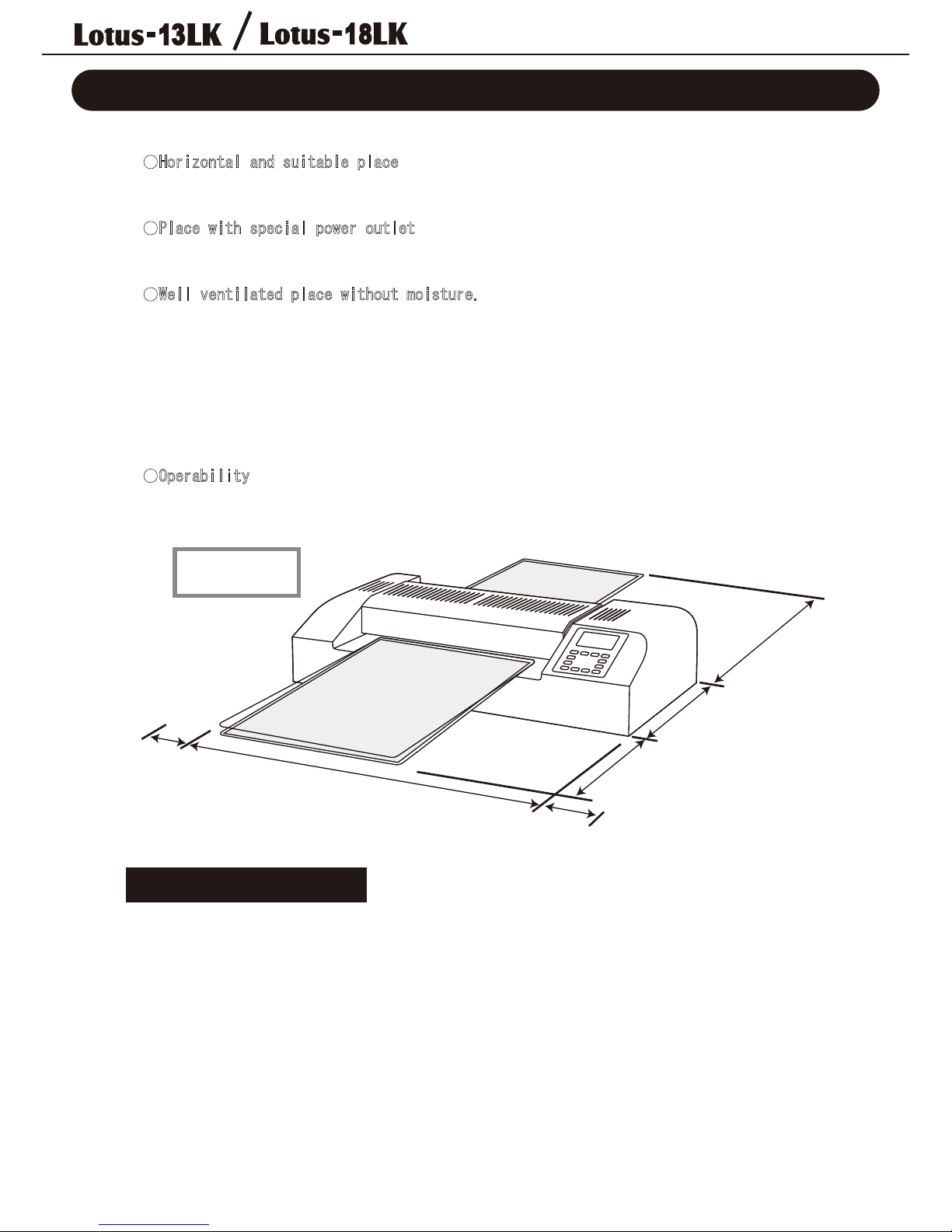 Lotus-13LK / Lotus-18LK

○Horizontal and suitable place

○Place with special power outlet

○Well ventilated place without moisture.

○Operability